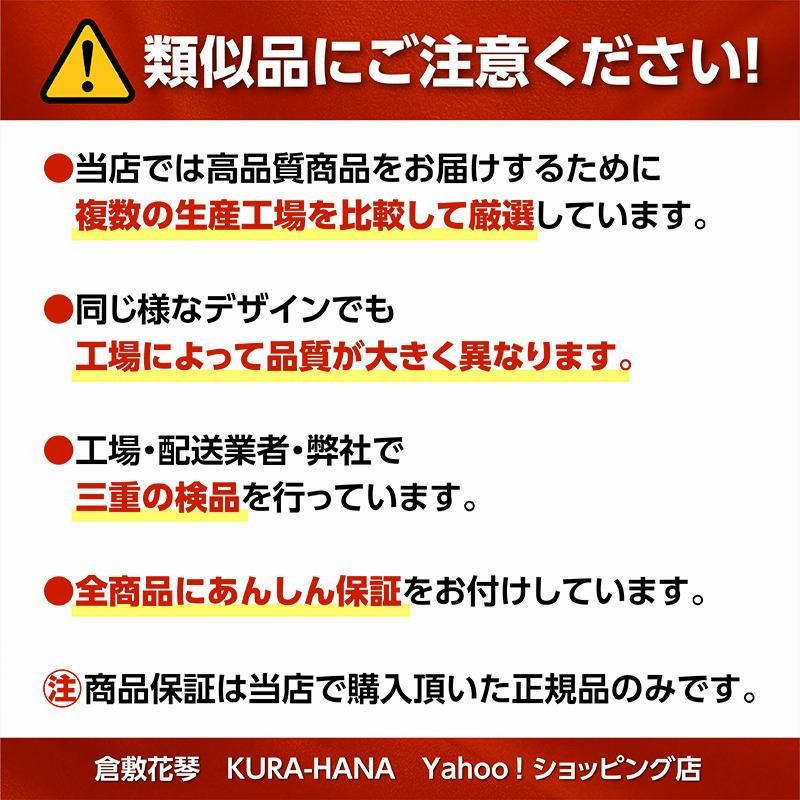 類似品にご注意ください!

●当店では高品質商品をお届けするために複数の生産工場を比較して厳選しています。

●同じ様なデザインでも工場によって品質が大きく異なります。

●工場・配送業者・弊社で三重の検品を行っています。

●全商品にあんしん保証をお付けしています。

注 商品保証は当店で購入頂いた正規品のみです。

倉敷花琴　KURA-HANA　Yahoo！ショッピング店